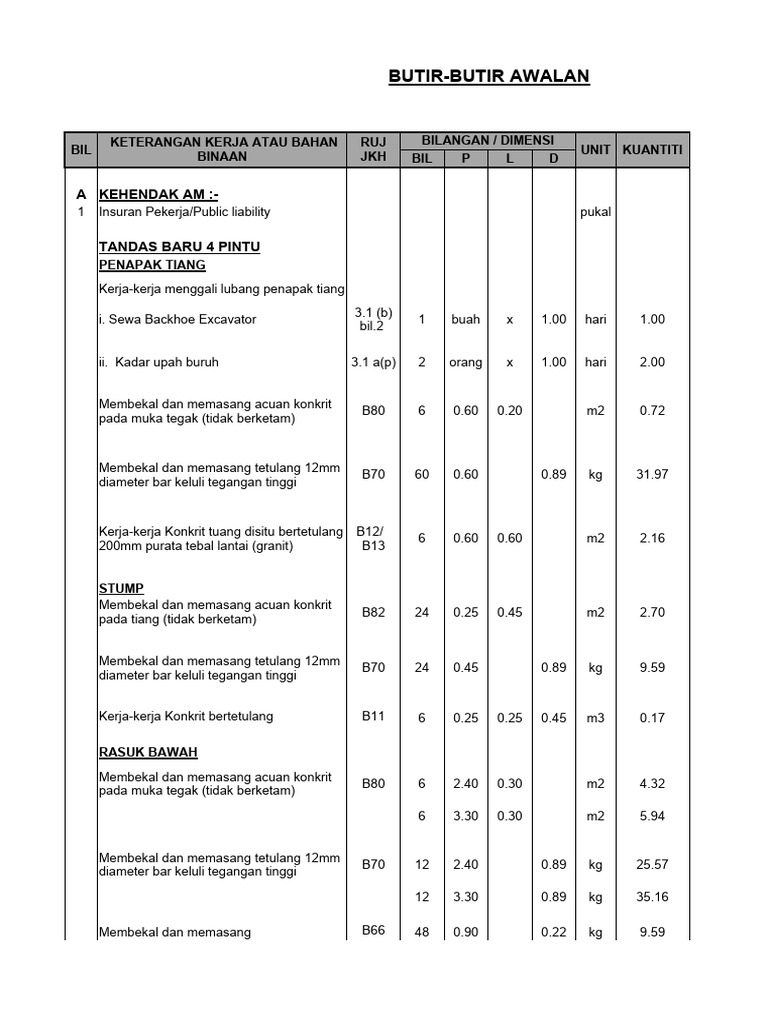 BUTIR-BUTIR AWALAN

| BIL | KETERANGAN KERJA ATAU BAHAN BINAAN | RUJ JKH | BILANGAN / DIMENSI BIL | P | L | D | UNIT | KUANTITI |
|---|---|---|---|---|---|---|---|---|
| A | KEHENDAK AM :- | | | | | | | |
| 1 | Insuran Pekerja/Public liability | | | | | | pukal | |
| | TANDAS BARU 4 PINTU | | | | | | | |
| | PENAPAK TIANG | | | | | | | |
| | Kerja-kerja menggali lubang penapak tiang | | | | | | | |
| | i. Sewa Backhoe Excavator | 3.1 (b) bil.2 | 1 | buah | x | 1.00 | hari | 1.00 |
| | ii. Kadar upah buruh | 3.1 a(p) | 2 | orang | x | 1.00 | hari | 2.00 |
| | Membekal dan memasang acuan konkrit pada muka tegak (tidak berketam) | B80 | 6 | 0.60 | 0.20 | | m2 | 0.72 |
| | Membekal dan memasang tetulang 12mm diameter bar keluli tegangan tinggi | B70 | 60 | 0.60 | | 0.89 | kg | 31.97 |
| | Kerja-kerja Konkrit tuang disitu bertetulang 200mm purata tebal lantai (granit) | B12/ B13 | 6 | 0.60 | 0.60 | | m2 | 2.16 |
| | STUMP | | | | | | | |
| | Membekal dan memasang acuan konkrit pada tiang (tidak berketam) | B82 | 24 | 0.25 | 0.45 | | m2 | 2.70 |
| | Membekal dan memasang tetulang 12mm diameter bar keluli tegangan tinggi | B70 | 24 | 0.45 | | 0.89 | kg | 9.59 |
| | Kerja-kerja Konkrit bertetulang | B11 | 6 | 0.25 | 0.25 | 0.45 | m3 | 0.17 |
| | RASUK BAWAH | | | | | | | |
| | Membekal dan memasang acuan konkrit pada muka tegak (tidak berketam) | B80 | 6 | 2.40 | 0.30 | | m2 | 4.32 |
| | | | 6 | 3.30 | 0.30 | | m2 | 5.94 |
| | Membekal dan memasang tetulang 12mm diameter bar keluli tegangan tinggi | B70 | 12 | 2.40 | | 0.89 | kg | 25.57 |
| | | | 12 | 3.30 | | 0.89 | kg | 35.16 |
| | Membekal dan memasang | B66 | 48 | 0.90 | | 0.22 | kg | 9.59 |